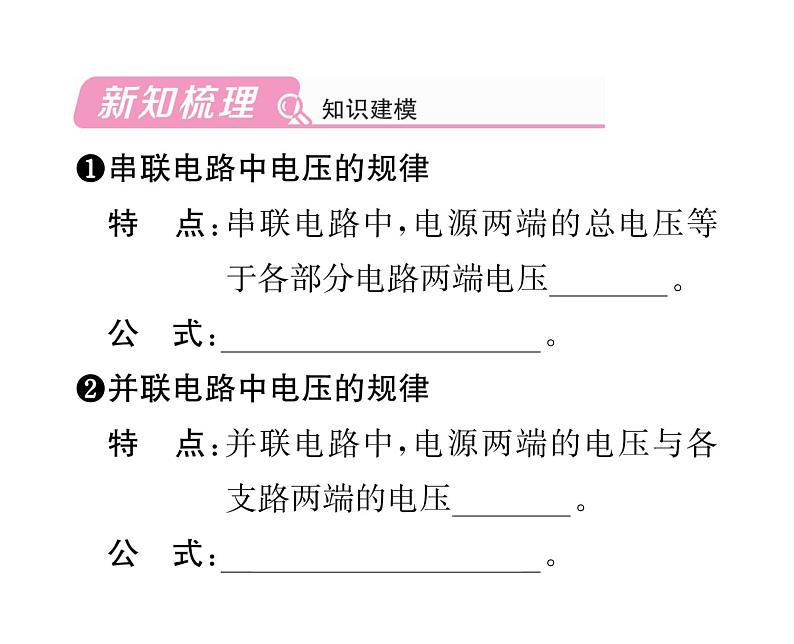 新知梳理 知识建模

❶串联电路中电压的规律

特 点:串联电路中,电源两端的总电压等于各部分电路两端电压____。

公 式:____。

❷并联电路中电压的规律

特 点:并联电路中,电源两端的电压与各支路两端的电压____。

公 式:____。